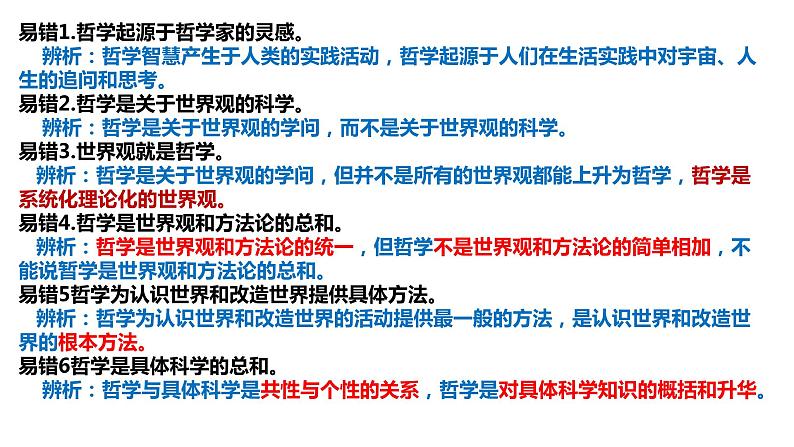 易错1.哲学起源于哲学家的灵感。
辨析：哲学智慧产生于人类的实践活动，哲学起源于人们在生活实践中对宇宙、人生的追问和思考。
易错2.哲学是关于世界观的科学。
辨析：哲学是关于世界观的学问，而不是关于世界观的科学。
易错3.世界观就是哲学。
辨析：哲学是关于世界观的学问，但并不是所有的世界观都能上升为哲学，哲学是系统化理论化的世界观。
易错4.哲学是世界观和方法论的总和。
辨析：哲学是世界观和方法论的统一，但哲学不是世界观和方法论的简单相加，不能说哲学是世界观和方法论的总和。
易错5哲学为认识世界和改造世界提供具体方法。
辨析：哲学为认识世界和改造世界的活动提供最一般的方法，是认识世界和改造世界的根本方法。
易错6哲学是具体科学的总和。
辨析：哲学与具体科学是共性与个性的关系，哲学是对具体科学知识的概括和升华。